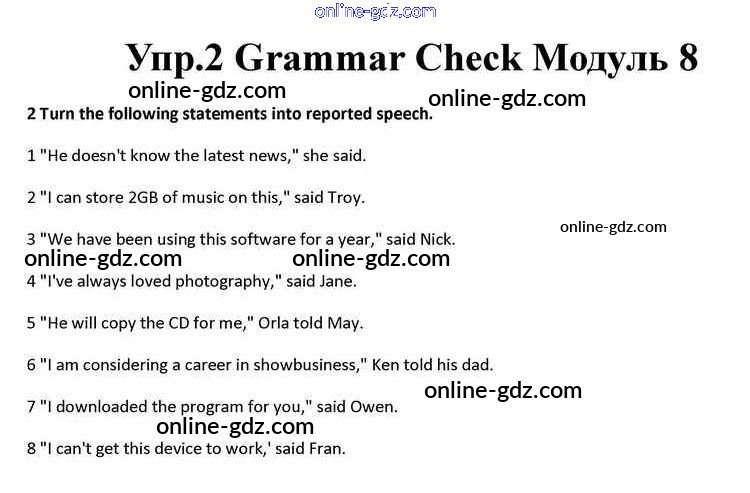 online-gdz.com

Упр.2 Grammar Check Модуль 8

online-gdz.com online-gdz.com

2 Turn the following statements into reported speech.

1 "He doesn't know the latest news," she said.

2 "I can store 2GB of music on this," said Troy.

online-gdz.com

3 "We have been using this software for a year," said Nick.

online-gdz.com online-gdz.com

4 "I've always loved photography," said Jane.

5 "He will copy the CD for me," Orla told May.

6 "I am considering a career in showbusiness," Ken told his dad.

online-gdz.com

7 "I downloaded the program for you," said Owen.

online-gdz.com

8 "I can't get this device to work,' said Fran.